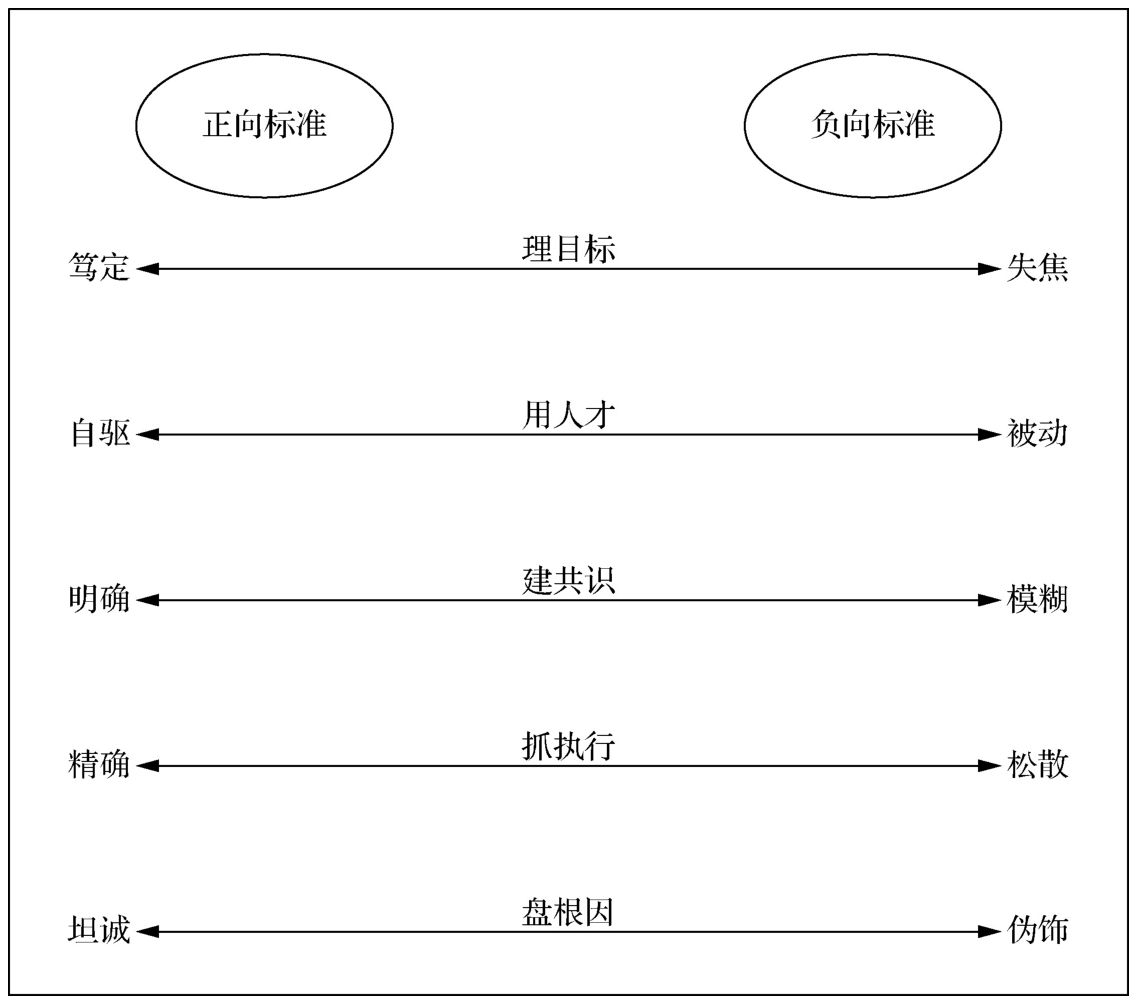 正向标准

负向标准

笃定 理目标 失焦

自驱 用人才 被动

明确 建共识 模糊

精确 抓执行 松散

坦诚 盘根因 伪饰